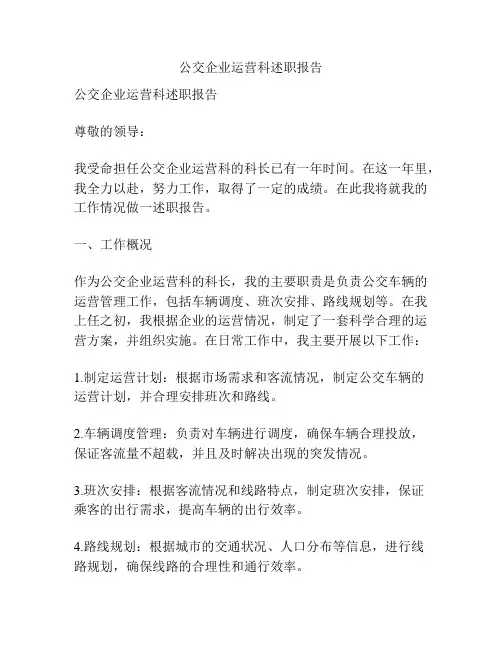 公交企业运营科述职报告

公交企业运营科述职报告

尊敬的领导：

我受命担任公交企业运营科的科长已有一年时间。在这一年里，我全力以赴，努力工作，取得了一定的成绩。在此我将就我的工作情况做一述职报告。

一、工作概况

作为公交企业运营科的科长，我的主要职责是负责公交车辆的运营管理工作，包括车辆调度、班次安排、路线规划等。在我上任之初，我根据企业的运营情况，制定了一套科学合理的运营方案，并组织实施。在日常工作中，我主要开展以下工作：

1.制定运营计划：根据市场需求和客流情况，制定公交车辆的运营计划，并合理安排班次和路线。

2.车辆调度管理：负责对车辆进行调度，确保车辆合理投放，保证客流量不超载，并且及时解决出现的突发情况。

3.班次安排：根据客流情况和线路特点，制定班次安排，保证乘客的出行需求，提高车辆的出行效率。

4.路线规划：根据城市的交通状况、人口分布等信息，进行线路规划，确保线路的合理性和通行效率。